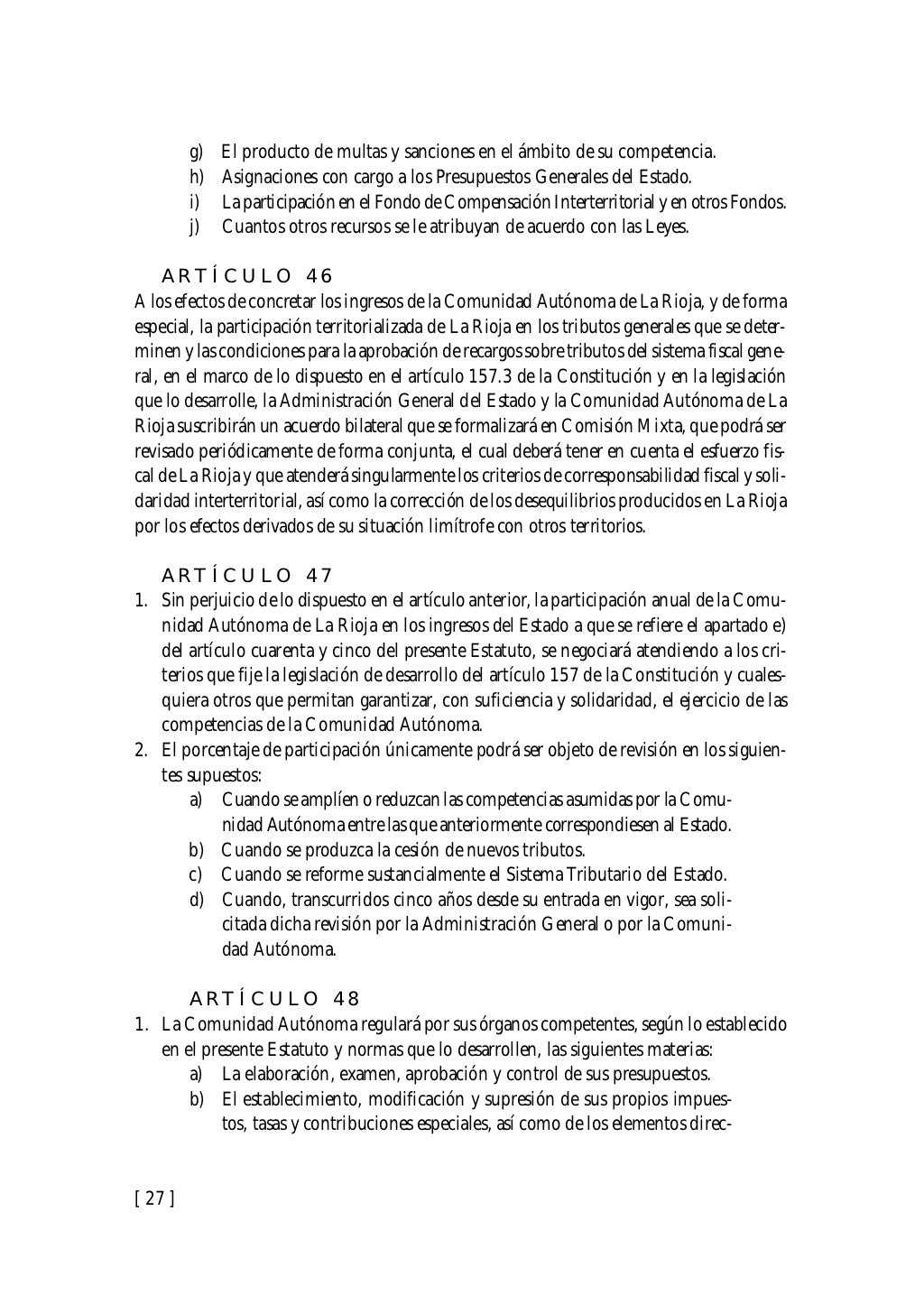 g) El producto de multas y sanciones en el ámbito de su competencia.
h) Asignaciones con cargo a los Presupuestos Generales del Estado.
i) La participación en el Fondo de Compensación Interterritorial y en otros Fondos.
j) Cuantos otros recursos se le atribuyan de acuerdo con las Leyes.

ARTÍCULO 46
A los efectos de concretar los ingresos de la Comunidad Autónoma de La Rioja, y de forma especial, la participación territorializada de La Rioja en los tributos generales que se determinen y las condiciones para la aprobación de recargos sobre tributos del sistema fiscal general, en el marco de lo dispuesto en el artículo 157.3 de la Constitución y en la legislación que lo desarrolle, la Administración General del Estado y la Comunidad Autónoma de La Rioja suscribirán un acuerdo bilateral que se formalizará en Comisión Mixta, que podrá ser revisado periódicamente de forma conjunta, el cual deberá tener en cuenta el esfuerzo fiscal de La Rioja y que atenderá singularmente los criterios de corresponsabilidad fiscal y solidaridad interterritorial, así como la corrección de los desequilibrios producidos en La Rioja por los efectos derivados de su situación limítrofe con otros territorios.

ARTÍCULO 47
1. Sin perjuicio de lo dispuesto en el artículo anterior, la participación anual de la Comunidad Autónoma de La Rioja en los ingresos del Estado a que se refiere el apartado e) del artículo cuarenta y cinco del presente Estatuto, se negociará atendiendo a los criterios que fije la legislación de desarrollo del artículo 157 de la Constitución y cualesquiera otros que permitan garantizar, con suficiencia y solidaridad, el ejercicio de las competencias de la Comunidad Autónoma.
2. El porcentaje de participación únicamente podrá ser objeto de revisión en los siguientes supuestos:
a) Cuando se amplíen o reduzcan las competencias asumidas por la Comunidad Autónoma entre las que anteriormente correspondiesen al Estado.
b) Cuando se produzca la cesión de nuevos tributos.
c) Cuando se reforme sustancialmente el Sistema Tributario del Estado.
d) Cuando, transcurridos cinco años desde su entrada en vigor, sea solicitada dicha revisión por la Administración General o por la Comunidad Autónoma.

ARTÍCULO 48
1. La Comunidad Autónoma regulará por sus órganos competentes, según lo establecido en el presente Estatuto y normas que lo desarrollen, las siguientes materias:
a) La elaboración, examen, aprobación y control de sus presupuestos.
b) El establecimiento, modificación y supresión de sus propios impuestos, tasas y contribuciones especiales, así como de los elementos direc-

[ 27 ]